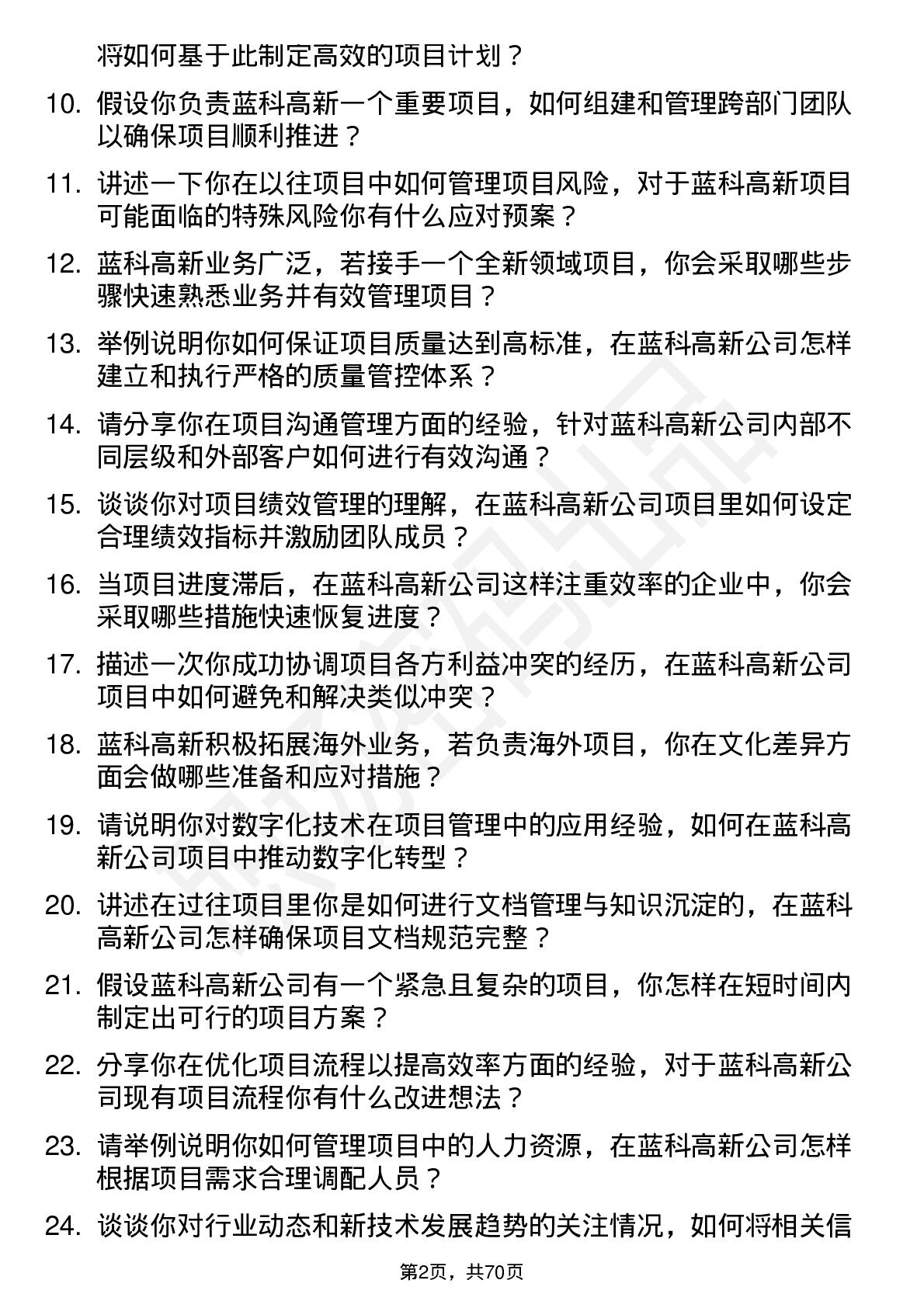 将如何基于此制定高效的项目计划？

10. 假设你负责蓝科高新一个重要项目，如何组建和管理跨部门团队以确保项目顺利推进？

11. 讲述一下你在以往项目中如何管理项目风险，对于蓝科高新项目可能面临的特殊风险你有什么应对预案？

12. 蓝科高新业务广泛，若接手一个全新领域项目，你会采取哪些步骤快速熟悉业务并有效管理项目？

13. 举例说明你如何保证项目质量达到高标准，在蓝科高新公司怎样建立和执行严格的质量管控体系？

14. 请分享你在项目沟通管理方面的经验，针对蓝科高新公司内部不同层级和外部客户如何进行有效沟通？

15. 谈谈你对项目绩效管理的理解，在蓝科高新公司项目里如何设定合理绩效指标并激励团队成员？

16. 当项目进度滞后，在蓝科高新公司这样注重效率的企业中，你会采取哪些措施快速恢复进度？

17. 描述一次你成功协调项目各方利益冲突的经历，在蓝科高新公司项目中如何避免和解决类似冲突？

18. 蓝科高新积极拓展海外业务，若负责海外项目，你在文化差异方面会做哪些准备和应对措施？

19. 请说明你对数字化技术在项目管理中的应用经验，如何在蓝科高新公司项目中推动数字化转型？

20. 讲述在过往项目里你是如何进行文档管理与知识沉淀的，在蓝科高新公司怎样确保项目文档规范完整？

21. 假设蓝科高新公司有一个紧急且复杂的项目，你怎样在短时间内制定出可行的项目方案？

22. 分享你在优化项目流程以提高效率方面的经验，对于蓝科高新公司现有项目流程你有什么改进想法？

23. 请举例说明你如何管理项目中的人力资源，在蓝科高新公司怎样根据项目需求合理调配人员？

24. 谈谈你对行业动态和新技术发展趋势的关注情况，如何将相关信

第2页，共70页